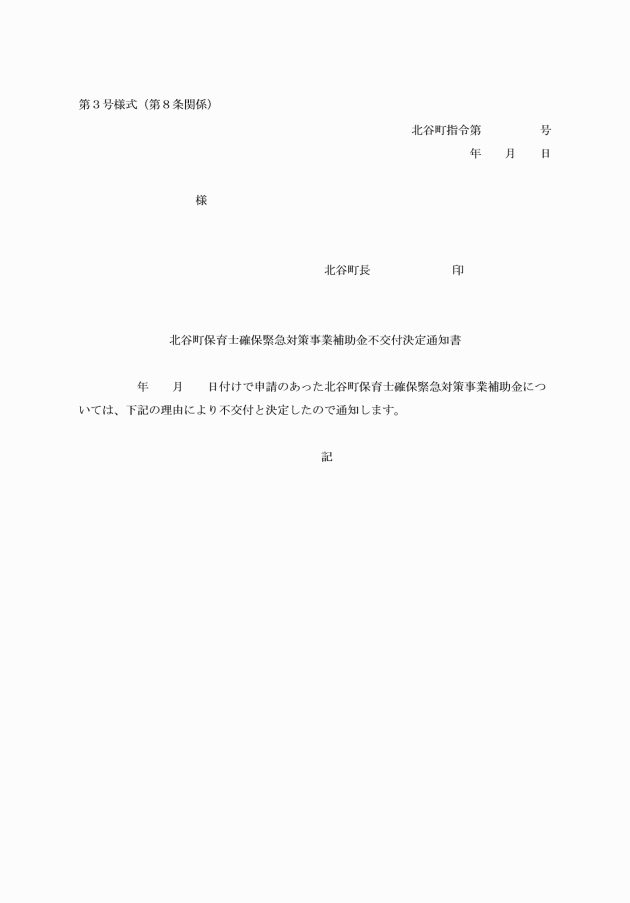 第３号様式（第８条関係）

北谷町指令第　　　　　号

年　　月　　日

様

北谷町長　　　　　　　印

北谷町保育士確保緊急対策事業補助金不交付決定通知書

年　　月　　日付けで申請のあった北谷町保育士確保緊急対策事業補助金については、下記の理由により不交付と決定したので通知します。

記